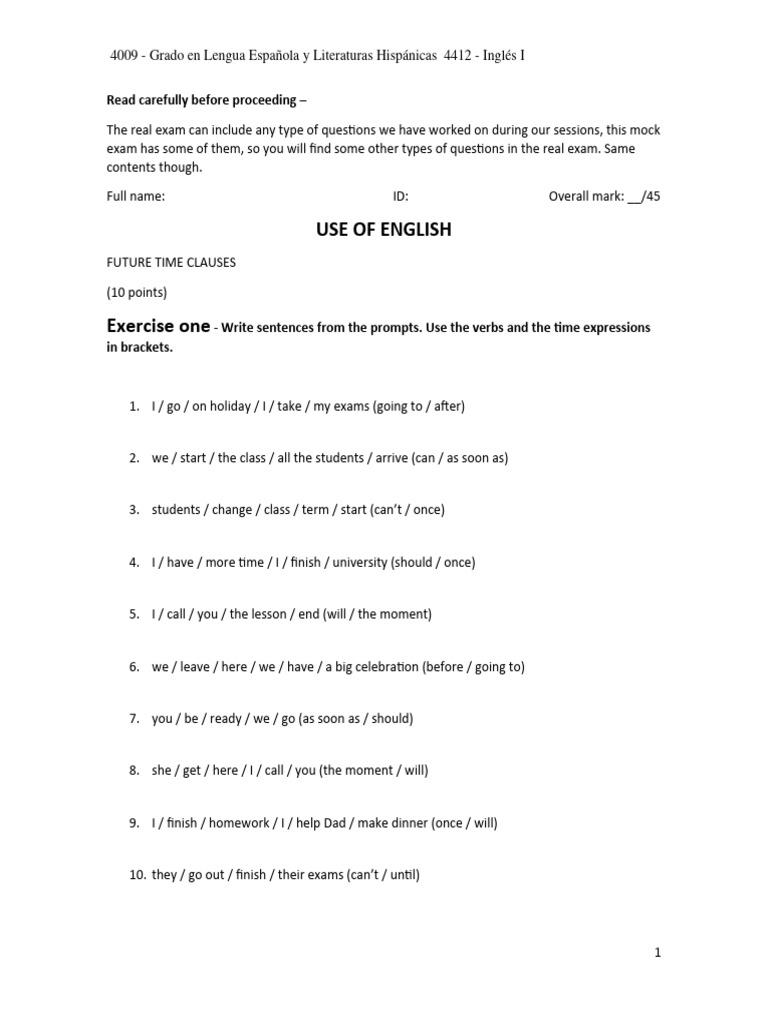 4009 - Grado en Lengua Española y Literaturas Hispánicas 4412 - Inglés I

Read carefully before proceeding –

The real exam can include any type of questions we have worked on during our sessions, this mock exam has some of them, so you will find some other types of questions in the real exam. Same contents though.

Full name: ID: Overall mark: __/45

USE OF ENGLISH

FUTURE TIME CLAUSES

(10 points)

Exercise one - Write sentences from the prompts. Use the verbs and the time expressions in brackets.

1. I / go / on holiday / I / take / my exams (going to / after)

2. we / start / the class / all the students / arrive (can / as soon as)

3. students / change / class / term / start (can't / once)

4. I / have / more time / I / finish / university (should / once)

5. I / call / you / the lesson / end (will / the moment)

6. we / leave / here / we / have / a big celebration (before / going to)

7. you / be / ready / we / go (as soon as / should)

8. she / get / here / I / call / you (the moment / will)

9. I / finish / homework / I / help Dad / make dinner (once / will)

10. they / go out / finish / their exams (can't / until)

1